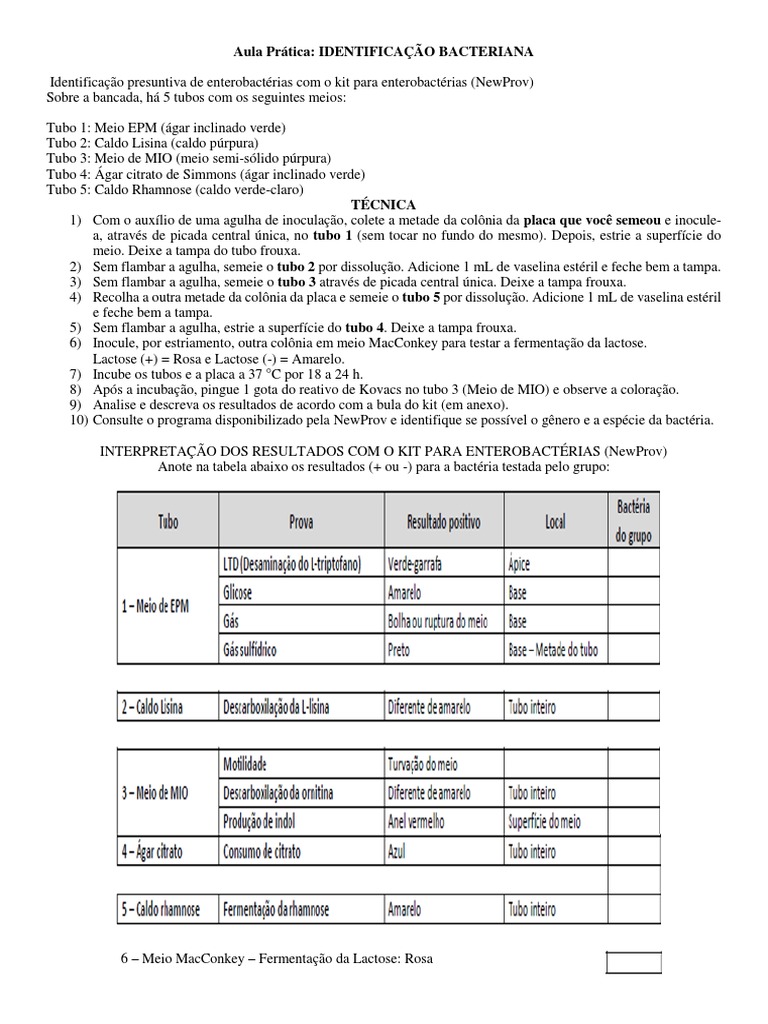 Aula Prática: IDENTIFICAÇÃO BACTERIANA

Identificação presuntiva de enterobactérias com o kit para enterobactérias (NewProv)
Sobre a bancada, há 5 tubos com os seguintes meios:

Tubo 1: Meio EPM (ágar inclinado verde)
Tubo 2: Caldo Lisina (caldo púrpura)
Tubo 3: Meio de MIO (meio semi-sólido púrpura)
Tubo 4: Ágar citrato de Simmons (ágar inclinado verde)
Tubo 5: Caldo Rhamnose (caldo verde-claro)

TÉCNICA

1) Com o auxílio de uma agulha de inoculação, colete a metade da colônia da placa que você semeou e inocule-a, através de picada central única, no tubo 1 (sem tocar no fundo do mesmo). Depois, estrie a superfície do meio. Deixe a tampa do tubo frouxa.
2) Sem flambar a agulha, semeie o tubo 2 por dissolução. Adicione 1 mL de vaselina estéril e feche bem a tampa.
3) Sem flambar a agulha, semeie o tubo 3 através de picada central única. Deixe a tampa frouxa.
4) Recolha a outra metade da colônia da placa e semeie o tubo 5 por dissolução. Adicione 1 mL de vaselina estéril e feche bem a tampa.
5) Sem flambar a agulha, estrie a superfície do tubo 4. Deixe a tampa frouxa.
6) Inocule, por estriamento, outra colônia em meio MacConkey para testar a fermentação da lactose. Lactose (+) = Rosa e Lactose (-) = Amarelo.
7) Incube os tubos e a placa a 37 °C por 18 a 24 h.
8) Após a incubação, pingue 1 gota do reativo de Kovacs no tubo 3 (Meio de MIO) e observe a coloração.
9) Analise e descreva os resultados de acordo com a bula do kit (em anexo).
10) Consulte o programa disponibilizado pela NewProv e identifique se possível o gênero e a espécie da bactéria.

INTERPRETAÇÃO DOS RESULTADOS COM O KIT PARA ENTEROBACTÉRIAS (NewProv)
Anote na tabela abaixo os resultados (+ ou -) para a bactéria testada pelo grupo:

| Tubo | Prova | Resultado positivo | Local | Bactéria do grupo |
|---|---|---|---|---|
| 1 – Meio de EPM | LTD (Desaminação do L-triptofano) | Verde-garrafa | Ápice | |
| | Glicose | Amarelo | Base | |
| | Gás | Bolha ou ruptura do meio | Base | |
| | Gás sulfídrico | Preto | Base – Metade do tubo | |
| 2 – Caldo Lisina | Descarboxilação da L-lisina | Diferente de amarelo | Tubo inteiro | |
| 3 – Meio de MIO | Motilidade | Turvação do meio | | |
| | Descarboxilação da ornitina | Diferente de amarelo | Tubo inteiro | |
| | Produção de indol | Anel vermelho | Superfície do meio | |
| 4 – Ágar citrato | Consumo de citrato | Azul | Tubo inteiro | |
| 5 – Caldo rhamnose | Fermentação da rhamnose | Amarelo | Tubo inteiro | |

6 – Meio MacConkey – Fermentação da Lactose: Rosa